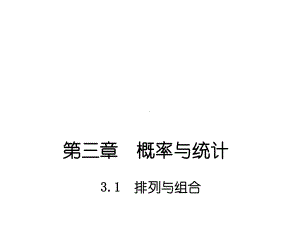 第三章　概率与统计

3.1　排列与组合